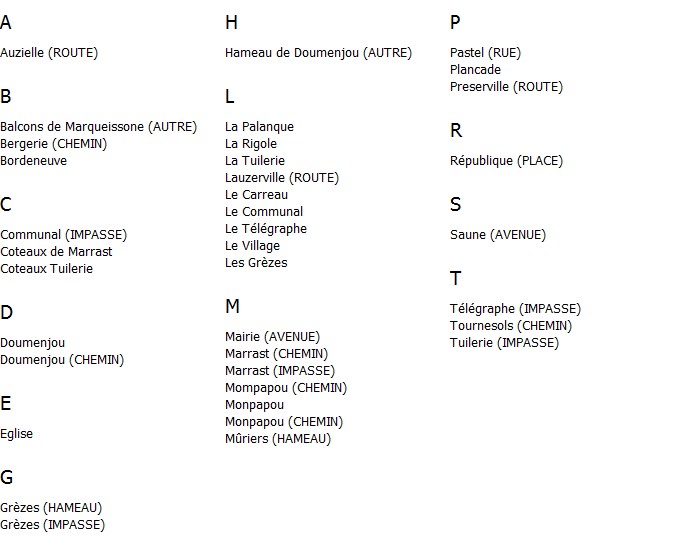 A

Auzielle (ROUTE)

B

Balcons de Marqueissone (AUTRE)
Bergerie (CHEMIN)
Bordeneuve

C

Communal (IMPASSE)
Coteaux de Marrast
Coteaux Tuilerie

D

Doumenjou
Doumenjou (CHEMIN)

E

Eglise

G

Grèzes (HAMEAU)
Grèzes (IMPASSE)

H

Hameau de Doumenjou (AUTRE)

L

La Palanque
La Rigole
La Tuilerie
Lauzerville (ROUTE)
Le Carreau
Le Communal
Le Télégraphe
Le Village
Les Grèzes

M

Mairie (AVENUE)
Marrast (CHEMIN)
Marrast (IMPASSE)
Mompapou (CHEMIN)
Monpapou
Monpapou (CHEMIN)
Mûriers (HAMEAU)

P

Pastel (RUE)
Plancade
Preserville (ROUTE)

R

République (PLACE)

S

Saune (AVENUE)

T

Télégraphe (IMPASSE)
Tournesols (CHEMIN)
Tuilerie (IMPASSE)